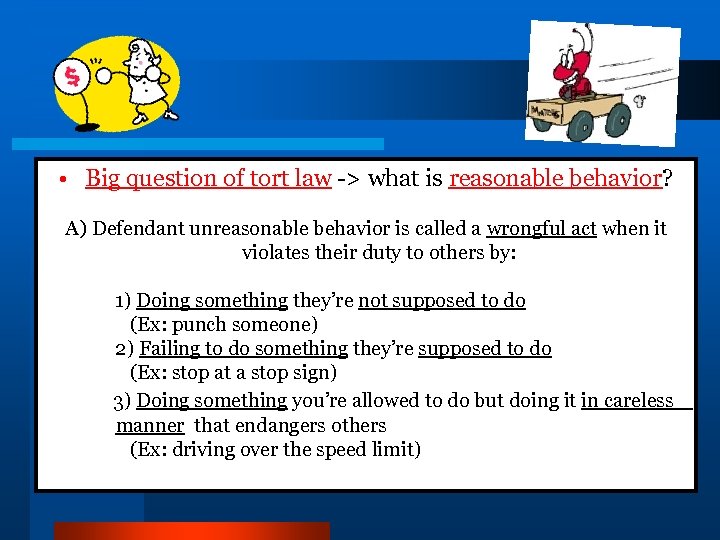 $

MATCHES

• Big question of tort law -> what is reasonable behavior?

A) Defendant unreasonable behavior is called a wrongful act when it violates their duty to others by:

1) Doing something they're not supposed to do
(Ex: punch someone)
2) Failing to do something they're supposed to do
(Ex: stop at a stop sign)
3) Doing something you're allowed to do but doing it in careless manner that endangers others
(Ex: driving over the speed limit)